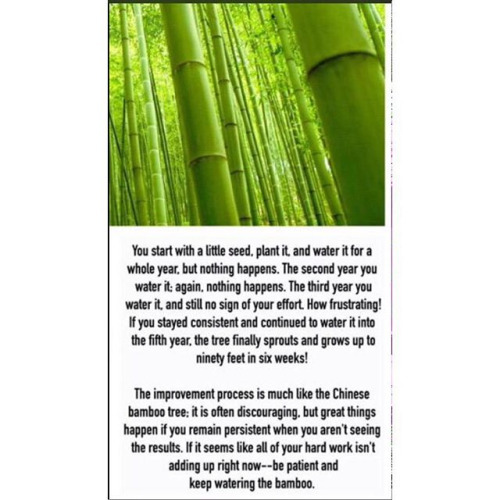 You start with a little seed, plant it, and water it for a whole year, but nothing happens. The second year you water it; again, nothing happens. The third year you water it, and still no sign of your effort. How frustrating! If you stayed consistent and continued to water it into the fifth year, the tree finally sprouts and grows up to ninety feet in six weeks!

The improvement process is much like the Chinese bamboo tree; it is often discouraging, but great things happen if you remain persistent when you aren't seeing the results. If it seems like all of your hard work isn't adding up right now--be patient and keep watering the bamboo.